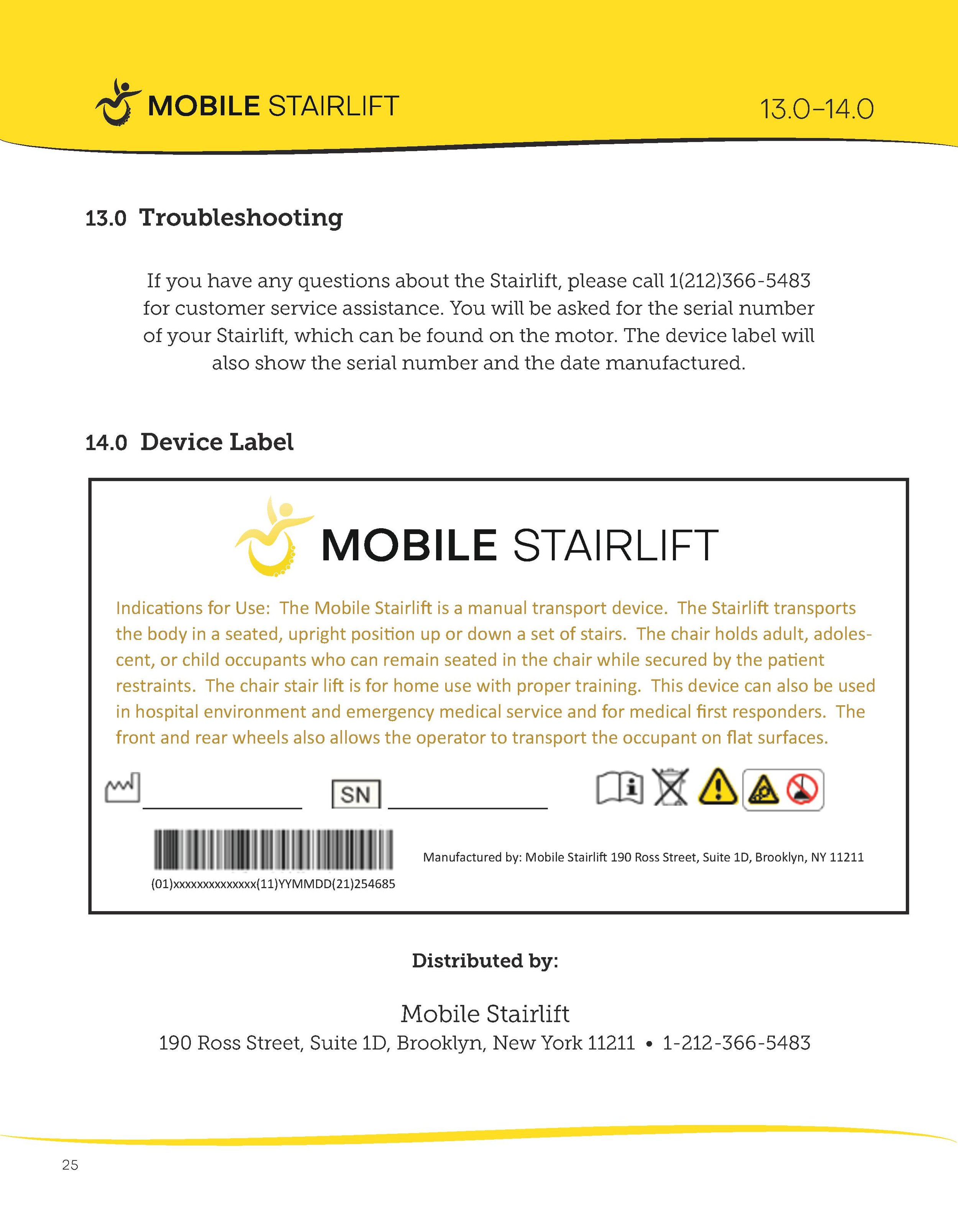 MOBILE STAIRLIFT

13.0–14.0

13.0 Troubleshooting

If you have any questions about the Stairlift, please call 1(212)366-5483 for customer service assistance. You will be asked for the serial number of your Stairlift, which can be found on the motor. The device label will also show the serial number and the date manufactured.

14.0 Device Label

MOBILE STAIRLIFT

Indications for Use: The Mobile Stairlift is a manual transport device. The Stairlift transports the body in a seated, upright position up or down a set of stairs. The chair holds adult, adolescent, or child occupants who can remain seated in the chair while secured by the patient restraints. The chair stair lift is for home use with proper training. This device can also be used in hospital environment and emergency medical service and for medical first responders. The front and rear wheels also allows the operator to transport the occupant on flat surfaces.

SN

(01)xxxxxxxxxxxxxx(11)YYMMDD(21)254685

Manufactured by: Mobile Stairlift 190 Ross Street, Suite 1D, Brooklyn, NY 11211

Distributed by:

Mobile Stairlift
190 Ross Street, Suite 1D, Brooklyn, New York 11211 • 1-212-366-5483

25